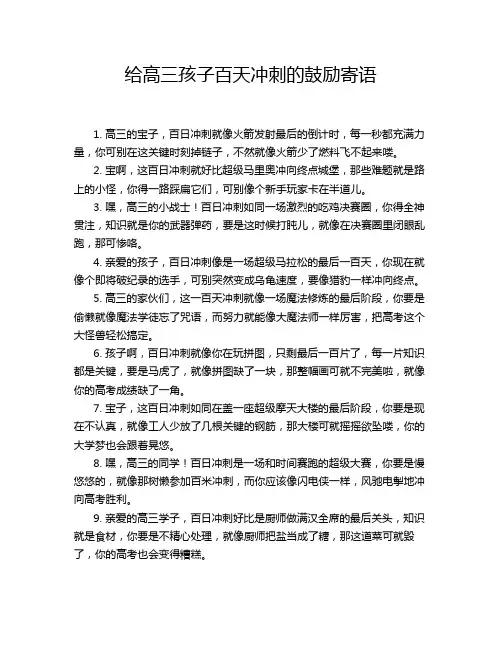 给高三孩子百天冲刺的鼓励寄语

1. 高三的宝子，百日冲刺就像火箭发射最后的倒计时，每一秒都充满力量，你可别在这关键时刻掉链子，不然就像火箭少了燃料飞不起来喽。

2. 宝啊，这百日冲刺就好比超级马里奥冲向终点城堡，那些难题就是路上的小怪，你得一路踩扁它们，可别像个新手玩家卡在半道儿。

3. 嘿，高三的小战士！百日冲刺如同一场激烈的吃鸡决赛圈，你得全神贯注，知识就是你的武器弹药，要是这时候打盹儿，就像在决赛圈里闭眼乱跑，那可惨咯。

4. 亲爱的孩子，百日冲刺像是一场超级马拉松的最后一百天，你现在就像个即将破纪录的选手，可别突然变成乌龟速度，要像猎豹一样冲向终点。

5. 高三的家伙们，这一百天冲刺就像一场魔法修炼的最后阶段，你要是偷懒就像魔法学徒忘了咒语，而努力就能像大魔法师一样厉害，把高考这个大怪兽轻松搞定。

6. 孩子啊，百日冲刺就像你在玩拼图，只剩最后一百片了，每一片知识都是关键，要是马虎了，就像拼图缺了一块，那整幅画可就不完美啦，就像你的高考成绩缺了一角。

7. 宝子，这百日冲刺如同在盖一座超级摩天大楼的最后阶段，你要是现在不认真，就像工人少放了几根关键的钢筋，那大楼可就摇摇欲坠喽，你的大学梦也会跟着晃悠。

8. 嘿，高三的同学！百日冲刺是一场和时间赛跑的超级大赛，你要是慢悠悠的，就像那树懒参加百米冲刺，而你应该像闪电侠一样，风驰电掣地冲向高考胜利。

9. 亲爱的高三学子，百日冲刺好比是厨师做满汉全席的最后关头，知识就是食材，你要是不精心处理，就像厨师把盐当成了糖，那这道菜可就毁了，你的高考也会变得糟糕。